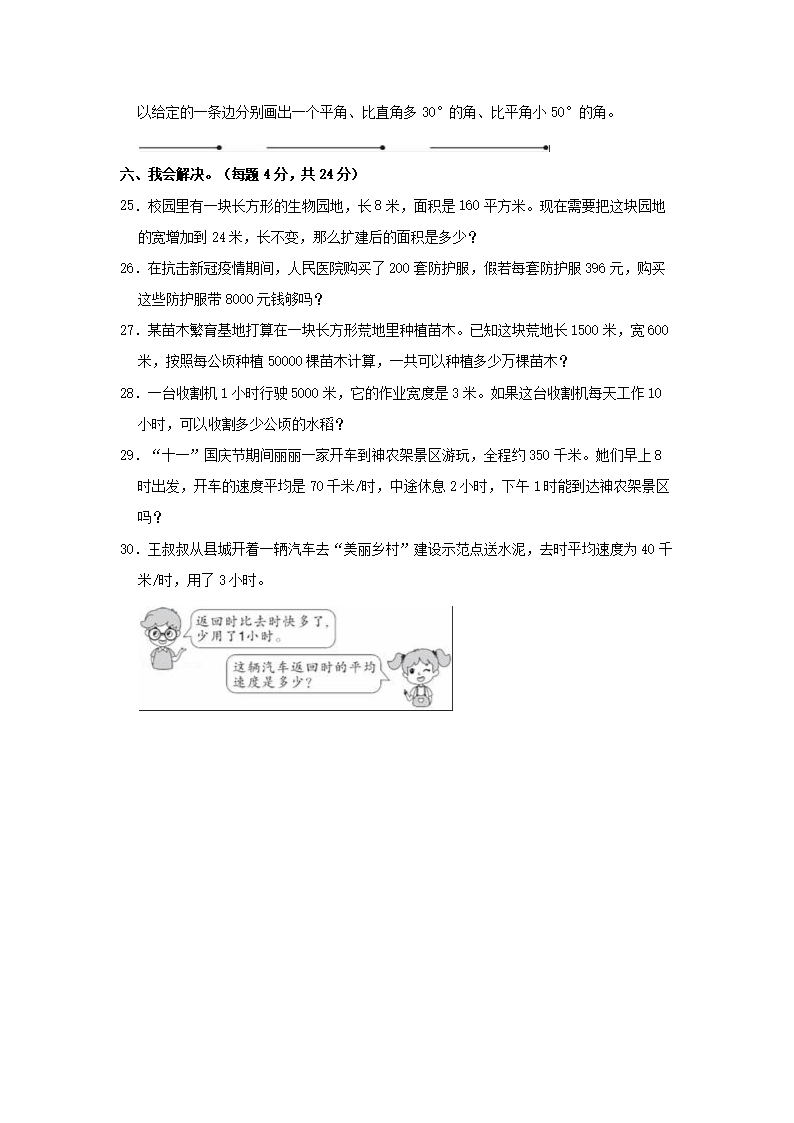 以给定的一条边分别画出一个平角、比直角多 30° 的角、比平角小 50° 的角。

六、我会解决。（每题 4 分，共 24 分）

25．校园里有一块长方形的生物园地，长 8 米，面积是 160 平方米。现在需要把这块园地的宽增加到 24 米，长不变，那么扩建后的面积是多少？

26．在抗击新冠疫情期间，人民医院购买了 200 套防护服，假若每套防护服 396 元，购买这些防护服带 8000 元钱够吗？

27．某苗木繁育基地打算在一块长方形荒地里种植苗木。已知这块荒地长 1500 米，宽 600 米，按照每公顷种植 50000 棵苗木计算，一共可以种植多少万棵苗木？

28．一台收割机 1 小时行驶 5000 米，它的作业宽度是 3 米。如果这台收割机每天工作 10 小时，可以收割多少公顷的水稻？

29．“十一”国庆节期间丽丽一家开车到神农架景区游玩，全程约 350 千米。她们早上 8 时出发，开车的速度平均是 70 千米/时，中途休息 2 小时，下午 1 时能到达神农架景区吗？

30．王叔叔从县城开着一辆汽车去“美丽乡村”建设示范点送水泥，去时平均速度为 40 千米/时，用了 3 小时。

返回时比去时快多了，少用了1小时。

这辆汽车返回时的平均速度是多少？